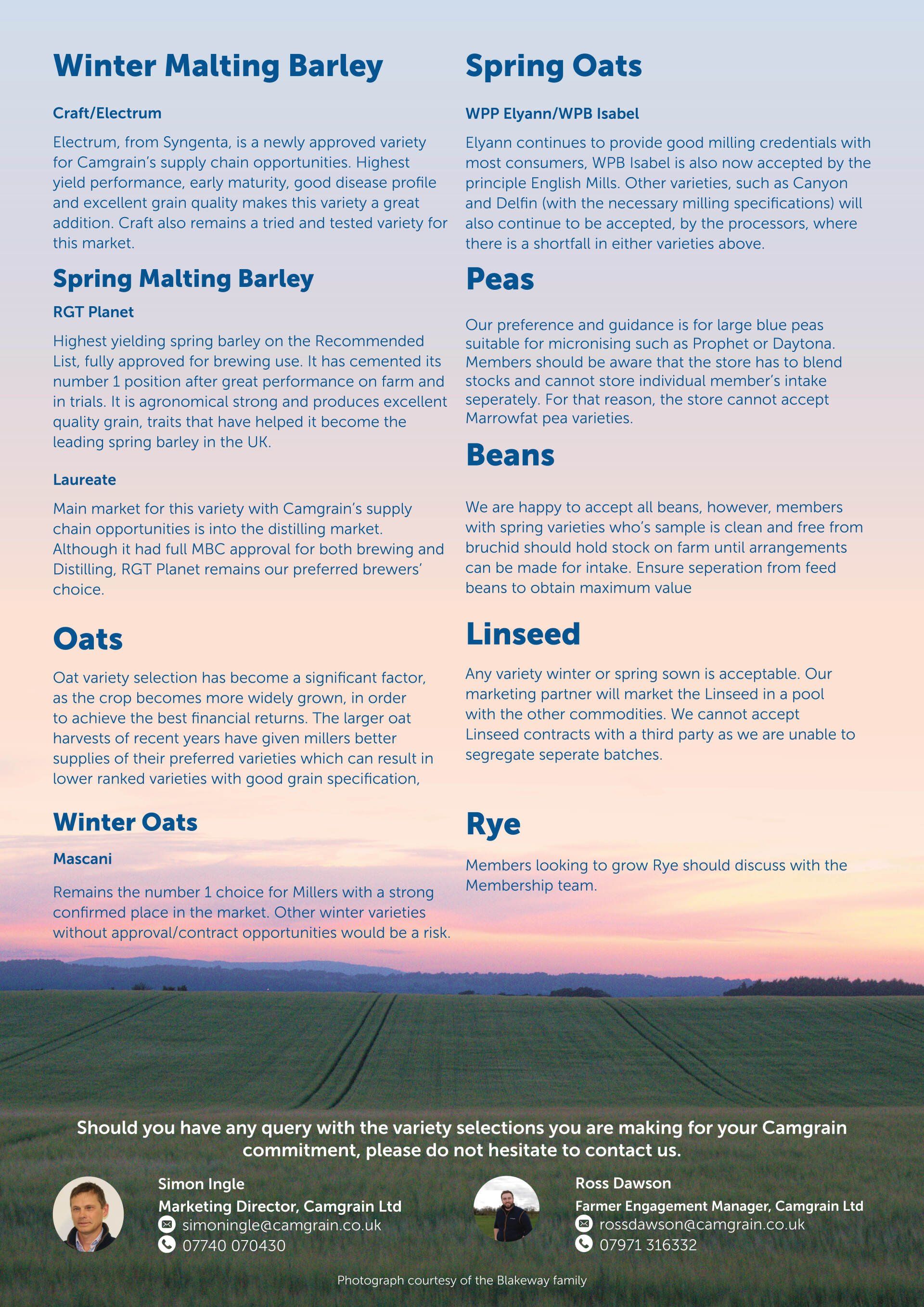 Winter Malting Barley

Craft/Electrum

Electrum, from Syngenta, is a newly approved variety for Camgrain's supply chain opportunities. Highest yield performance, early maturity, good disease profile and excellent grain quality makes this variety a great addition. Craft also remains a tried and tested variety for this market.

Spring Malting Barley

RGT Planet

Highest yielding spring barley on the Recommended List, fully approved for brewing use. It has cemented its number 1 position after great performance on farm and in trials. It is agronomical strong and produces excellent quality grain, traits that have helped it become the leading spring barley in the UK.

Laureate

Main market for this variety with Camgrain's supply chain opportunities is into the distilling market. Although it had full MBC approval for both brewing and Distilling, RGT Planet remains our preferred brewers' choice.

Oats

Oat variety selection has become a significant factor, as the crop becomes more widely grown, in order to achieve the best financial returns. The larger oat harvests of recent years have given millers better supplies of their preferred varieties which can result in lower ranked varieties with good grain specification,

Winter Oats

Mascani

Remains the number 1 choice for Millers with a strong confirmed place in the market. Other winter varieties without approval/contract opportunities would be a risk.

Spring Oats

WPP Elyann/WPB Isabel

Elyann continues to provide good milling credentials with most consumers, WPB Isabel is also now accepted by the principle English Mills. Other varieties, such as Canyon and Delfin (with the necessary milling specifications) will also continue to be accepted, by the processors, where there is a shortfall in either varieties above.

Peas

Our preference and guidance is for large blue peas suitable for micronising such as Prophet or Daytona. Members should be aware that the store has to blend stocks and cannot store individual member's intake seperately. For that reason, the store cannot accept Marrowfat pea varieties.

Beans

We are happy to accept all beans, however, members with spring varieties who's sample is clean and free from bruchid should hold stock on farm until arrangements can be made for intake. Ensure seperation from feed beans to obtain maximum value

Linseed

Any variety winter or spring sown is acceptable. Our marketing partner will market the Linseed in a pool with the other commodities. We cannot accept Linseed contracts with a third party as we are unable to segregate seperate batches.

Rye

Members looking to grow Rye should discuss with the Membership team.

Should you have any query with the variety selections you are making for your Camgrain commitment, please do not hesitate to contact us.

Simon Ingle
Marketing Director, Camgrain Ltd
simoningle@camgrain.co.uk
07740 070430

Ross Dawson
Farmer Engagement Manager, Camgrain Ltd
rossdawson@camgrain.co.uk
07971 316332

Photograph courtesy of the Blakeway family